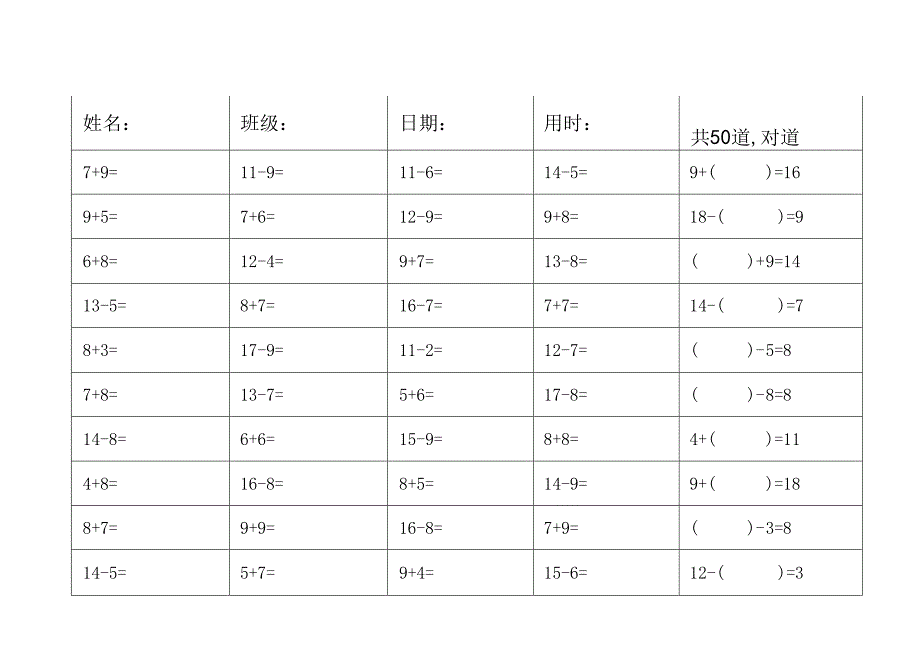 | 姓名： | 班级： | 日期： | 用时： | 共50道，对道 |
|---|---|---|---|---|
| 7+9= | 11-9= | 11-6= | 14-5= | 9+(　　)=16 |
| 9+5= | 7+6= | 12-9= | 9+8= | 18-(　　)=9 |
| 6+8= | 12-4= | 9+7= | 13-8= | (　　)+9=14 |
| 13-5= | 8+7= | 16-7= | 7+7= | 14-(　　)=7 |
| 8+3= | 17-9= | 11-2= | 12-7= | (　　)-5=8 |
| 7+8= | 13-7= | 5+6= | 17-8= | (　　)-8=8 |
| 14-8= | 6+6= | 15-9= | 8+8= | 4+(　　)=11 |
| 4+8= | 16-8= | 8+5= | 14-9= | 9+(　　)=18 |
| 8+7= | 9+9= | 16-8= | 7+9= | (　　)-3=8 |
| 14-5= | 5+7= | 9+4= | 15-6= | 12-(　　)=3 |